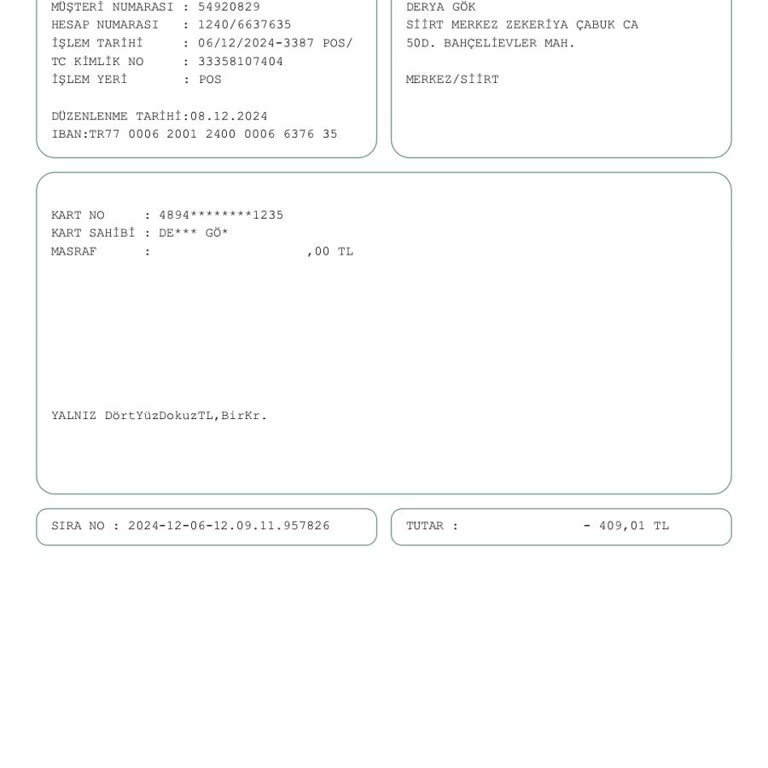 MÜŞTERİ NUMARASI : 54920829
HESAP NUMARASI : 1240/6637635
İŞLEM TARİHİ : 06/12/2024-3387 POS/
TC KİMLİK NO : 33358107404
İŞLEM YERİ : POS

DÜZENLENME TARİHİ:08.12.2024
IBAN:TR77 0006 2001 2400 0006 6376 35

DERYA GÖK
SİİRT MERKEZ ZEKERİYA ÇABUK CA
50D. BAHÇELİEVLER MAH.

MERKEZ/SİİRT

KART NO : 4894********1235
KART SAHİBİ : DE*** GÖ*
MASRAF : ,00 TL

YALNIZ DörtYüzDokuzTL,BirKr.

SIRA NO : 2024-12-06-12.09.11.957826

TUTAR : - 409,01 TL